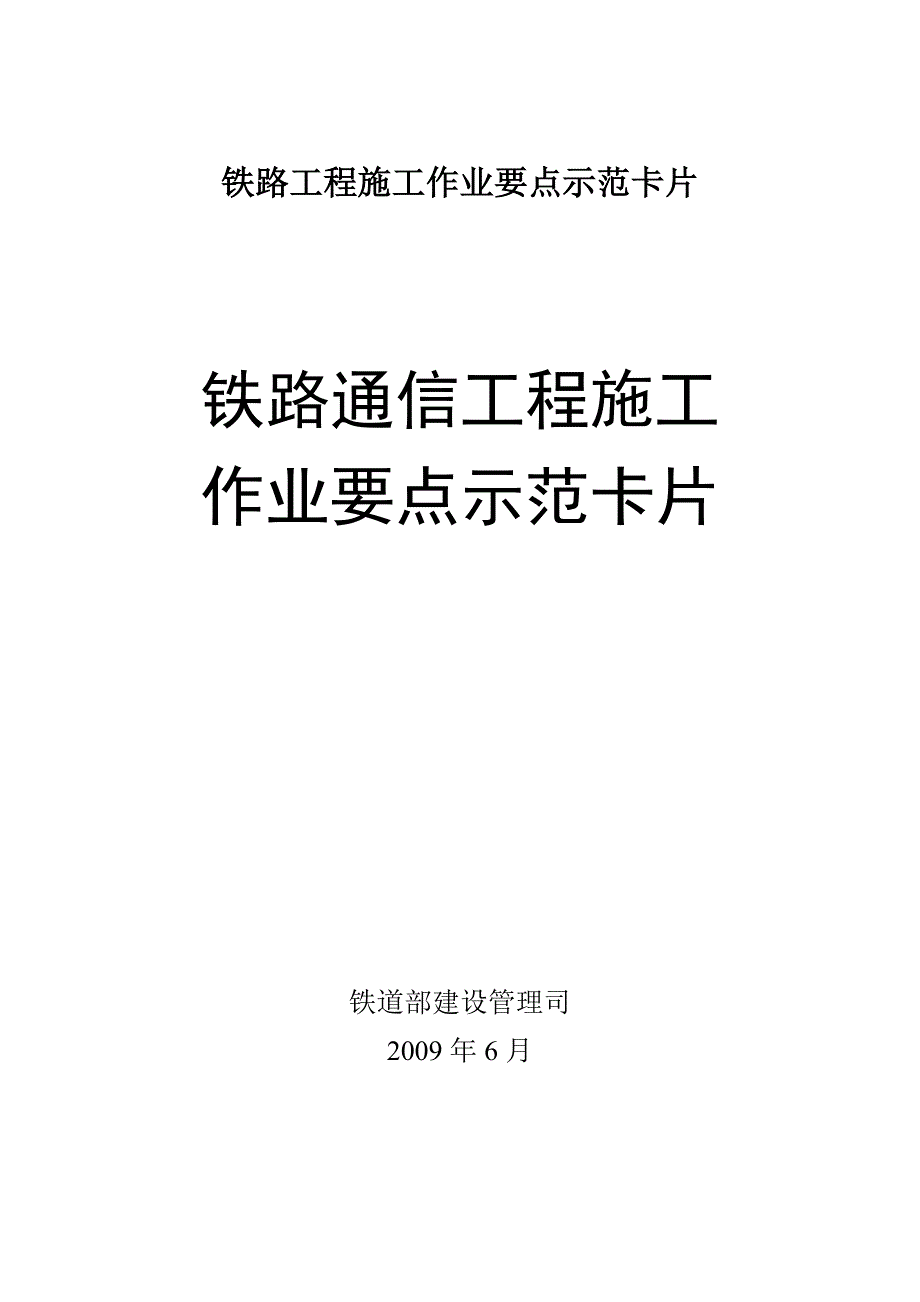 铁路工程施工作业要点示范卡片

铁路通信工程施工作业要点示范卡片

铁道部建设管理司
2009 年 6 月